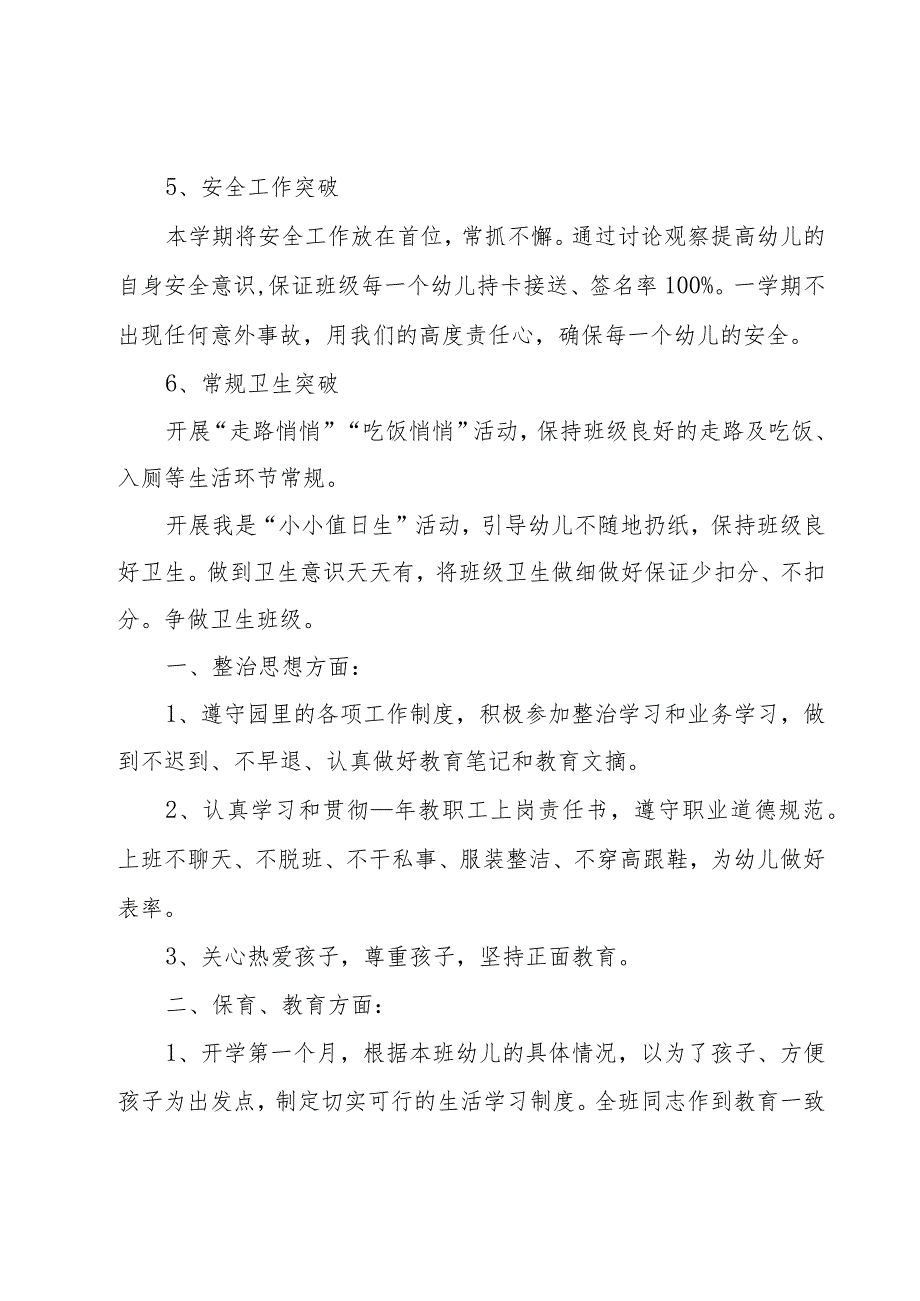 5、安全工作突破

本学期将安全工作放在首位，常抓不懈。通过讨论观察提高幼儿的自身安全意识,保证班级每一个幼儿持卡接送、签名率100%。一学期不出现任何意外事故，用我们的高度责任心，确保每一个幼儿的安全。

6、常规卫生突破

开展“走路悄悄”“吃饭悄悄”活动，保持班级良好的走路及吃饭、入厕等生活环节常规。

开展我是“小小值日生”活动，引导幼儿不随地扔纸，保持班级良好卫生。做到卫生意识天天有，将班级卫生做细做好保证少扣分、不扣分。争做卫生班级。

一、整治思想方面：

1、遵守园里的各项工作制度，积极参加整治学习和业务学习，做到不迟到、不早退、认真做好教育笔记和教育文摘。

2、认真学习和贯彻—年教职工上岗责任书，遵守职业道德规范。上班不聊天、不脱班、不干私事、服装整洁、不穿高跟鞋，为幼儿做好表率。

3、关心热爱孩子，尊重孩子，坚持正面教育。

二、保育、教育方面：

1、开学第一个月，根据本班幼儿的具体情况，以为了孩子、方便孩子为出发点，制定切实可行的生活学习制度。全班同志作到教育一致